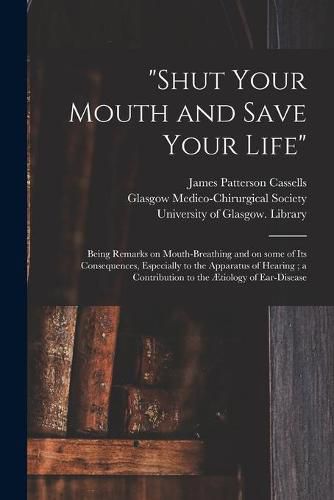 "Shut Your Mouth and Save Your Life"

James Patterson Cassells
Glasgow Medico-Chirurgical Society
University of Glasgow. Library

Being Remarks on Mouth-Breathing and on some of Its Consequences, Especially to the Apparatus of Hearing ; a Contribution to the Ætiology of Ear-Disease